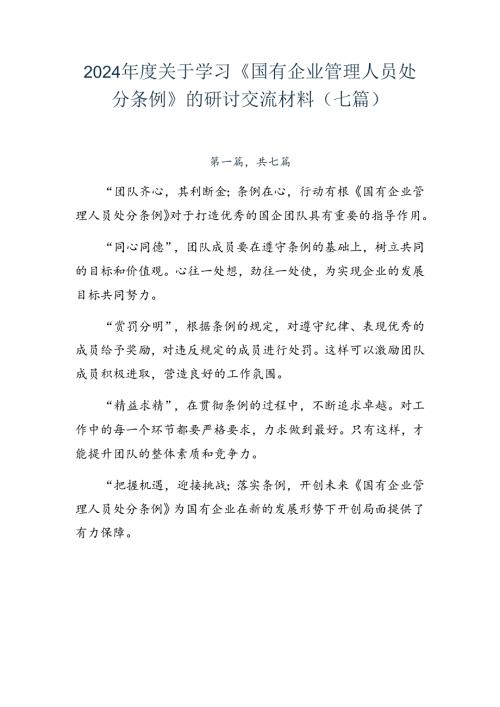 2024年度关于学习《国有企业管理人员处分条例》的研讨交流材料（七篇）

第一篇，共七篇

“团队齐心，其利断金；条例在心，行动有根《国有企业管理人员处分条例》对于打造优秀的国企团队具有重要的指导作用。

“同心同德”，团队成员要在遵守条例的基础上，树立共同的目标和价值观。心往一处想，劲往一处使，为实现企业的发展目标共同努力。

“赏罚分明”，根据条例的规定，对遵守纪律、表现优秀的成员给予奖励，对违反规定的成员进行处罚。这样可以激励团队成员积极进取，营造良好的工作氛围。

“精益求精”，在贯彻条例的过程中，不断追求卓越。对工作中的每一个环节都要严格要求，力求做到最好。只有这样，才能提升团队的整体素质和竞争力。

“把握机遇，迎接挑战；落实条例，开创未来《国有企业管理人员处分条例》为国有企业在新的发展形势下开创局面提供了有力保障。